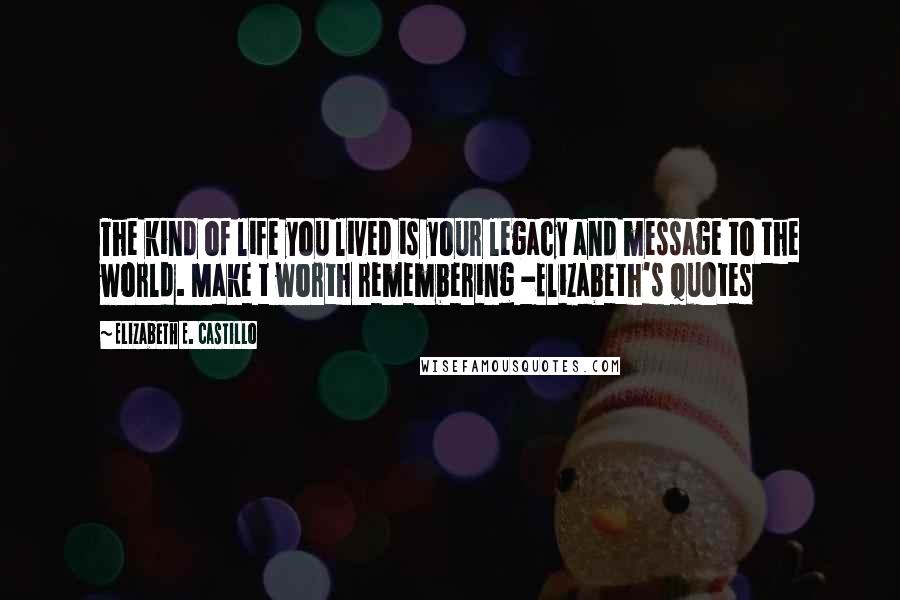 THE KIND OF LIFE YOU LIVED IS YOUR LEGACY AND MESSAGE TO THE WORLD. MAKE T WORTH REMEMBERING -ELIZABETH'S QUOTES

~ELIZABETH E. CASTILLO

WISEFAMOUSQUOTES.COM